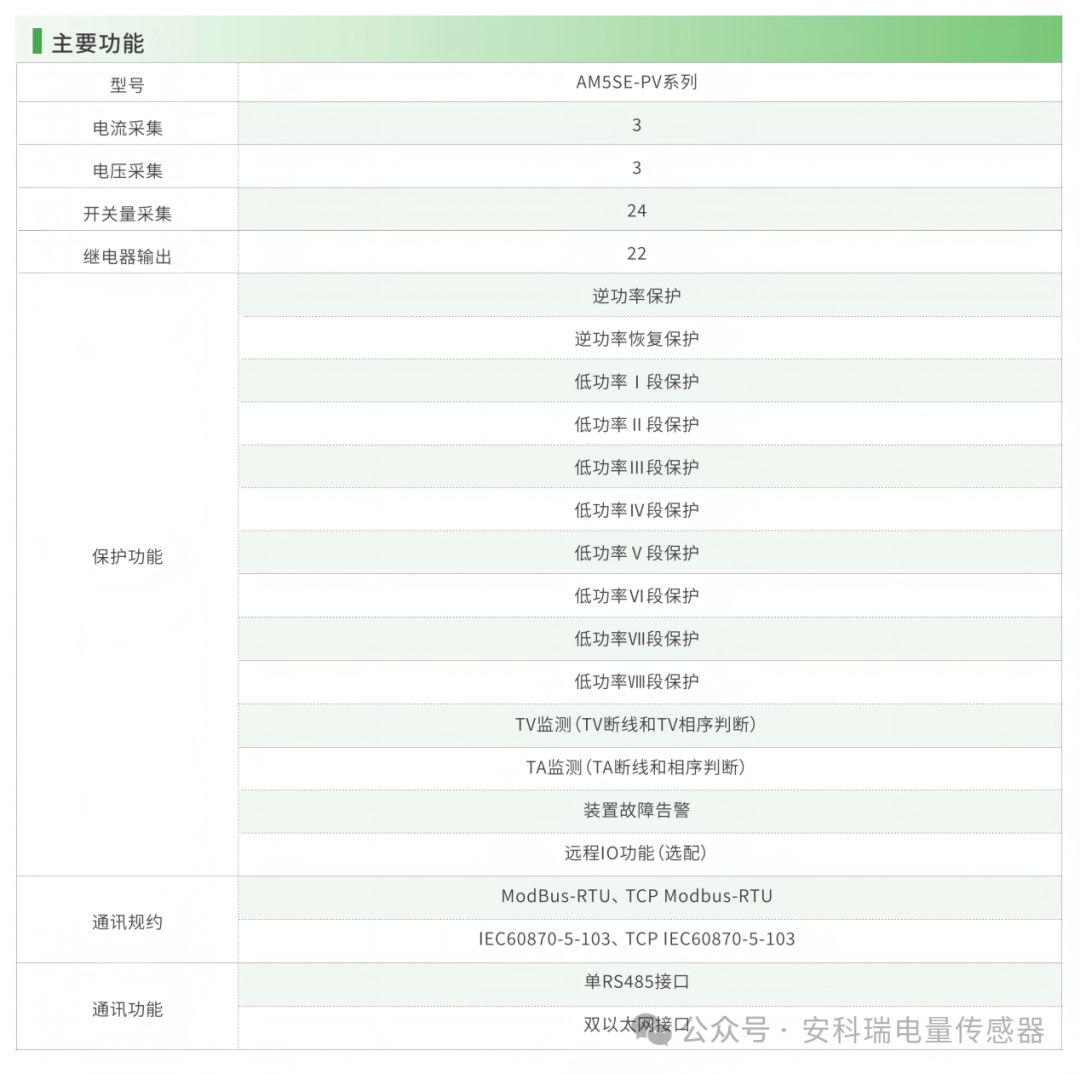 主要功能

| 型号 | AM5SE-PV系列 |
|---|---|
| 电流采集 | 3 |
| 电压采集 | 3 |
| 开关量采集 | 24 |
| 继电器输出 | 22 |
| 保护功能 | 逆功率保护 |
| | 逆功率恢复保护 |
| | 低功率Ⅰ段保护 |
| | 低功率Ⅱ段保护 |
| | 低功率Ⅲ段保护 |
| | 低功率Ⅳ段保护 |
| | 低功率Ⅴ段保护 |
| | 低功率Ⅵ段保护 |
| | 低功率Ⅶ段保护 |
| | 低功率Ⅷ段保护 |
| | TV监测(TV断线和TV相序判断) |
| | TA监测(TA断线和相序判断) |
| | 装置故障告警 |
| | 远程IO功能(选配) |
| 通讯规约 | ModBus-RTU、TCP Modbus-RTU |
| | IEC60870-5-103、TCP IEC60870-5-103 |
| 通讯功能 | 单RS485接口 |
| | 双以太网接口 |

公众号 · 安科瑞电量传感器